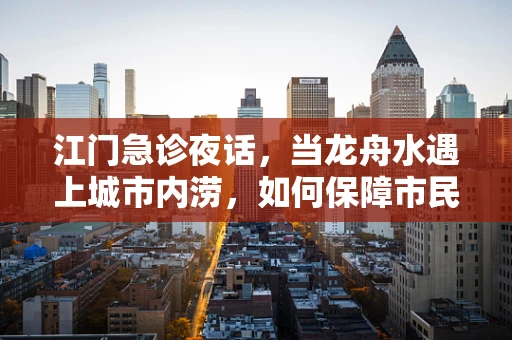 江门急诊夜话，当龙舟水遇上城市内涝，如何保障市民